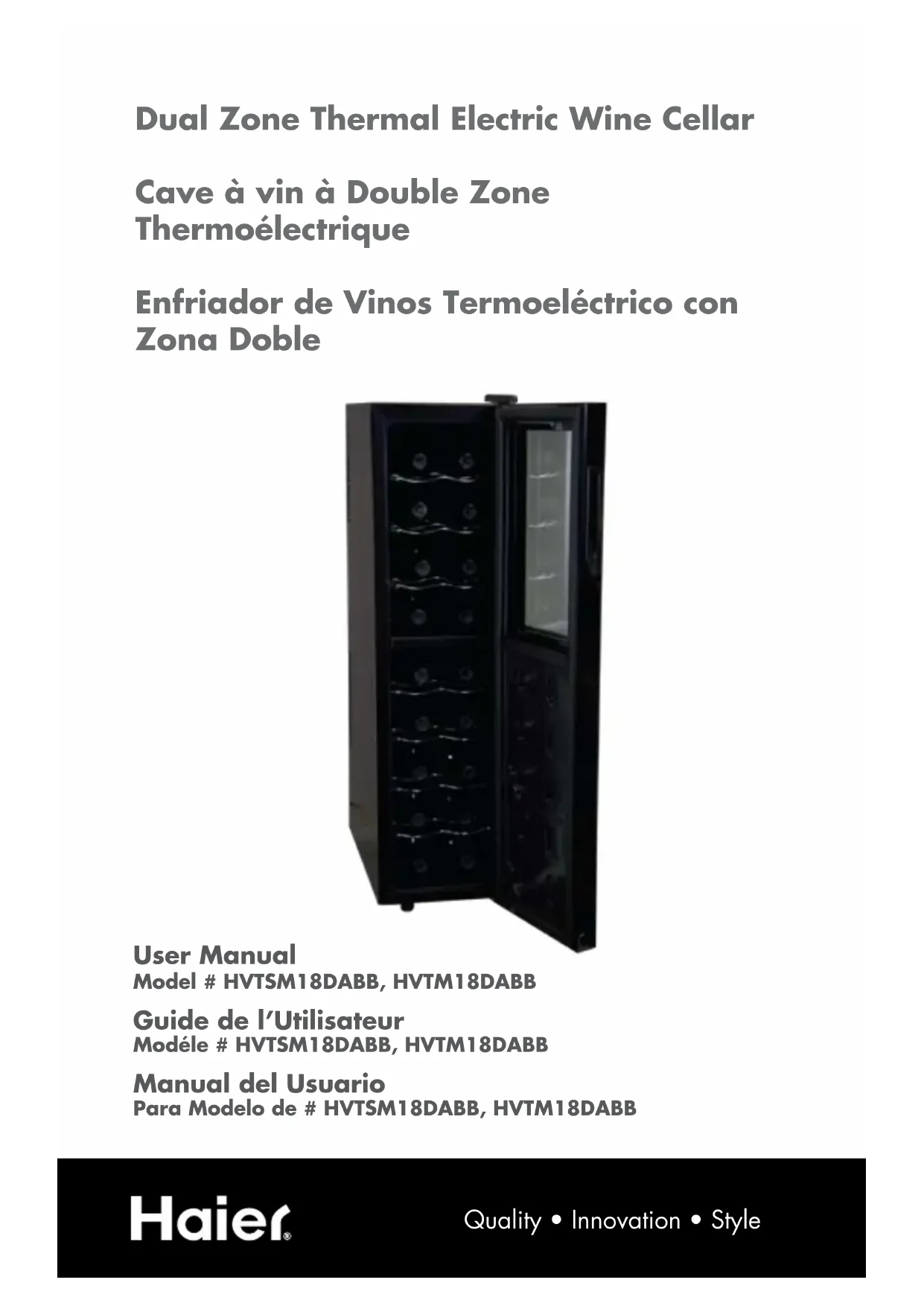 Dual Zone Thermal Electric Wine Cellar

Cave à vin à Double Zone Thermoélectrique

Enfriador de Vinos Termoeléctrico con Zona Doble

User Manual
Model # HVTSM18DABB, HVTM18DABB

Guide de l'Utilisateur
Modéle # HVTSM18DABB, HVTM18DABB

Manual del Usuario
Para Modelo de # HVTSM18DABB, HVTM18DABB

Haier®

Quality • Innovation • Style